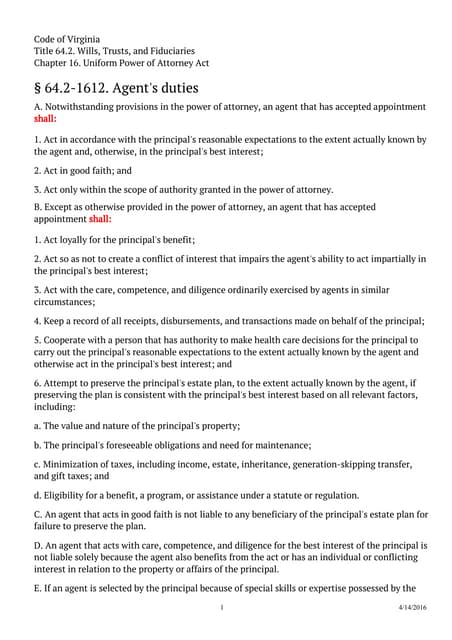 Code of Virginia
Title 64.2. Wills, Trusts, and Fiduciaries
Chapter 16. Uniform Power of Attorney Act

§ 64.2-1612. Agent's duties

A. Notwithstanding provisions in the power of attorney, an agent that has accepted appointment shall:

1. Act in accordance with the principal's reasonable expectations to the extent actually known by the agent and, otherwise, in the principal's best interest;

2. Act in good faith; and

3. Act only within the scope of authority granted in the power of attorney.

B. Except as otherwise provided in the power of attorney, an agent that has accepted appointment shall:

1. Act loyally for the principal's benefit;

2. Act so as not to create a conflict of interest that impairs the agent's ability to act impartially in the principal's best interest;

3. Act with the care, competence, and diligence ordinarily exercised by agents in similar circumstances;

4. Keep a record of all receipts, disbursements, and transactions made on behalf of the principal;

5. Cooperate with a person that has authority to make health care decisions for the principal to carry out the principal's reasonable expectations to the extent actually known by the agent and otherwise act in the principal's best interest; and

6. Attempt to preserve the principal's estate plan, to the extent actually known by the agent, if preserving the plan is consistent with the principal's best interest based on all relevant factors, including:

a. The value and nature of the principal's property;

b. The principal's foreseeable obligations and need for maintenance;

c. Minimization of taxes, including income, estate, inheritance, generation-skipping transfer, and gift taxes; and

d. Eligibility for a benefit, a program, or assistance under a statute or regulation.

C. An agent that acts in good faith is not liable to any beneficiary of the principal's estate plan for failure to preserve the plan.

D. An agent that acts with care, competence, and diligence for the best interest of the principal is not liable solely because the agent also benefits from the act or has an individual or conflicting interest in relation to the property or affairs of the principal.

E. If an agent is selected by the principal because of special skills or expertise possessed by the

1

4/14/2016